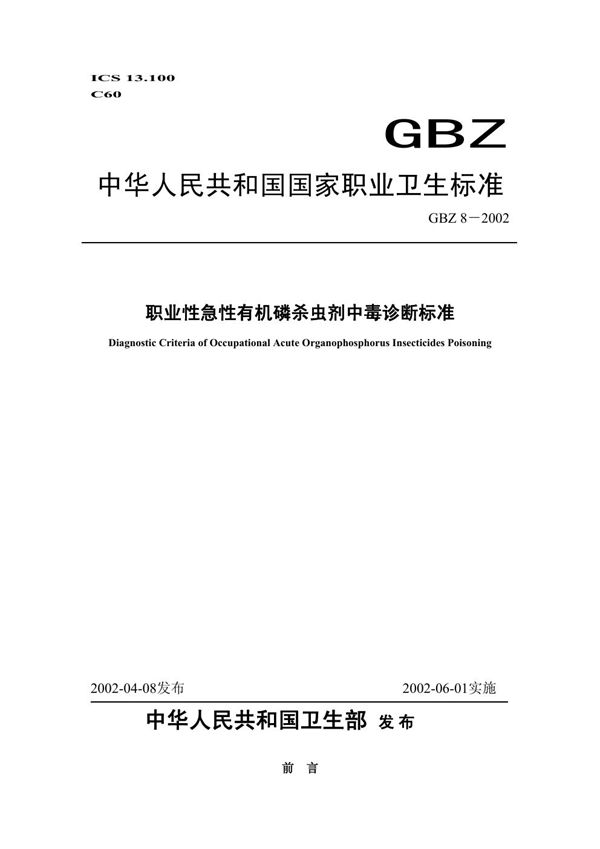 ICS 13.100
C60

GBZ

中华人民共和国国家职业卫生标准

GBZ 8－2002

职业性急性有机磷杀虫剂中毒诊断标准

Diagnostic Criteria of Occupational Acute Organophosphorus Insecticides Poisoning

2002-04-08发布

2002-06-01实施

中华人民共和国卫生部 发布

前 言